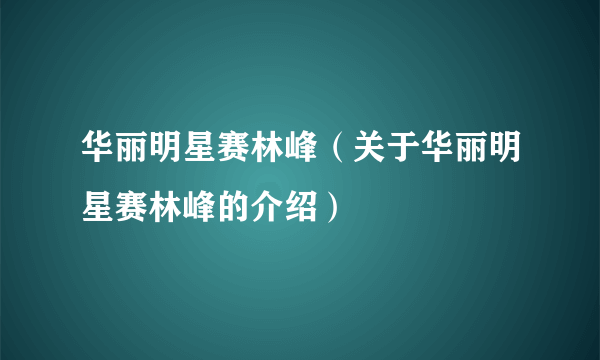 华丽明星赛林峰（关于华丽明星赛林峰的介绍）